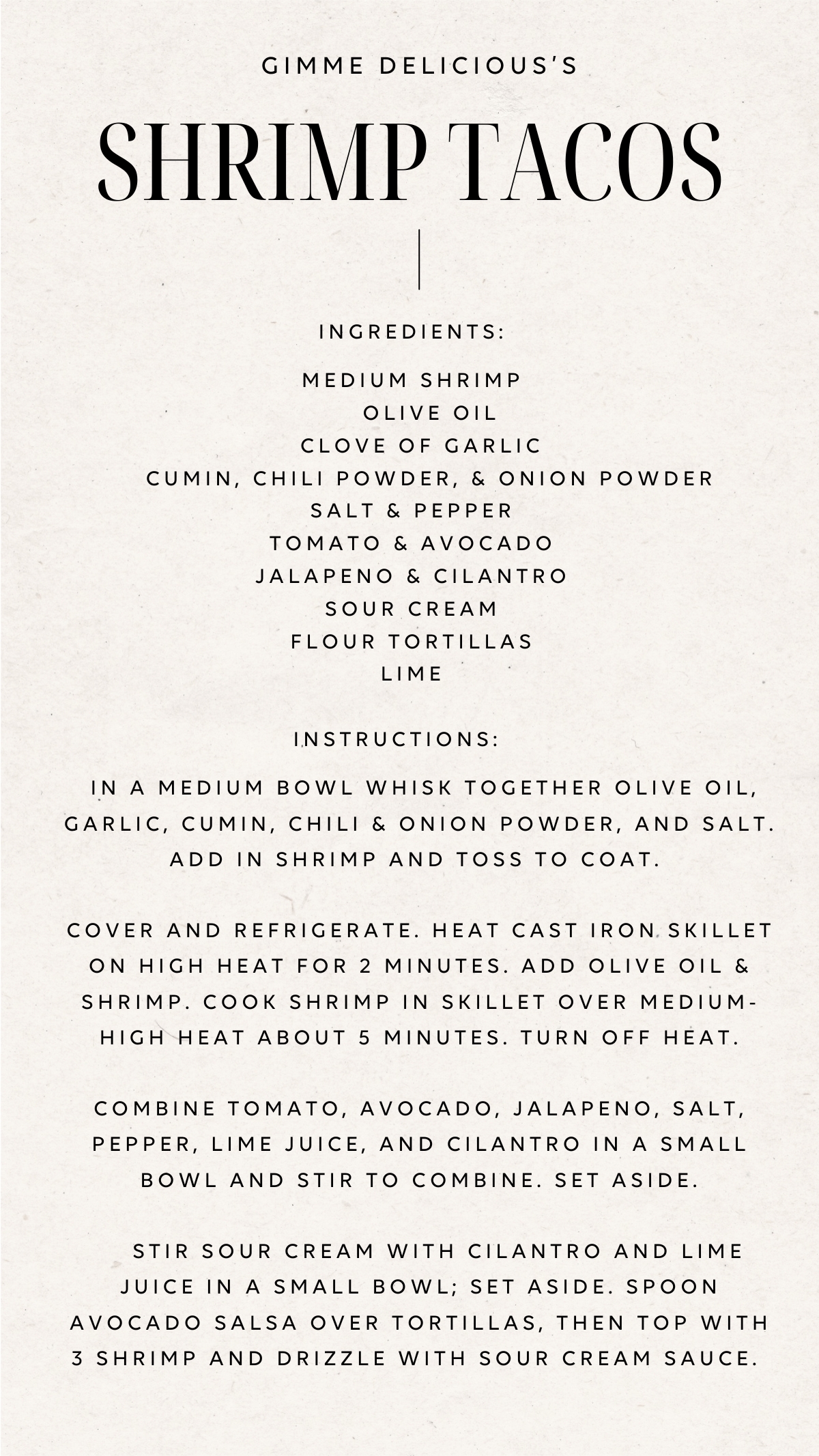 GIMME DELICIOUS'S

SHRIMP TACOS

INGREDIENTS:

MEDIUM SHRIMP
OLIVE OIL
CLOVE OF GARLIC
CUMIN, CHILI POWDER, & ONION POWDER
SALT & PEPPER
TOMATO & AVOCADO
JALAPENO & CILANTRO
SOUR CREAM
FLOUR TORTILLAS
LIME

INSTRUCTIONS:

IN A MEDIUM BOWL WHISK TOGETHER OLIVE OIL, GARLIC, CUMIN, CHILI & ONION POWDER, AND SALT. ADD IN SHRIMP AND TOSS TO COAT.

COVER AND REFRIGERATE. HEAT CAST IRON SKILLET ON HIGH HEAT FOR 2 MINUTES. ADD OLIVE OIL & SHRIMP. COOK SHRIMP IN SKILLET OVER MEDIUM-HIGH HEAT ABOUT 5 MINUTES. TURN OFF HEAT.

COMBINE TOMATO, AVOCADO, JALAPENO, SALT, PEPPER, LIME JUICE, AND CILANTRO IN A SMALL BOWL AND STIR TO COMBINE. SET ASIDE.

STIR SOUR CREAM WITH CILANTRO AND LIME JUICE IN A SMALL BOWL; SET ASIDE. SPOON AVOCADO SALSA OVER TORTILLAS, THEN TOP WITH 3 SHRIMP AND DRIZZLE WITH SOUR CREAM SAUCE.